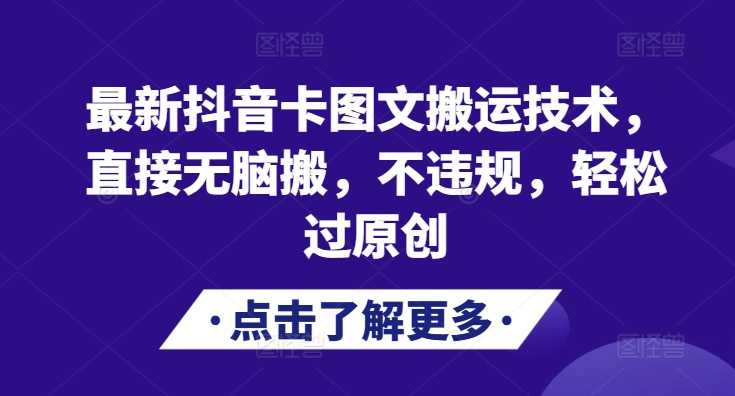 图怪兽 图怪兽

最新抖音卡图文搬运技术，直接无脑搬，不违规，轻松过原创

·点击了解更多·

图怪兽 图怪兽